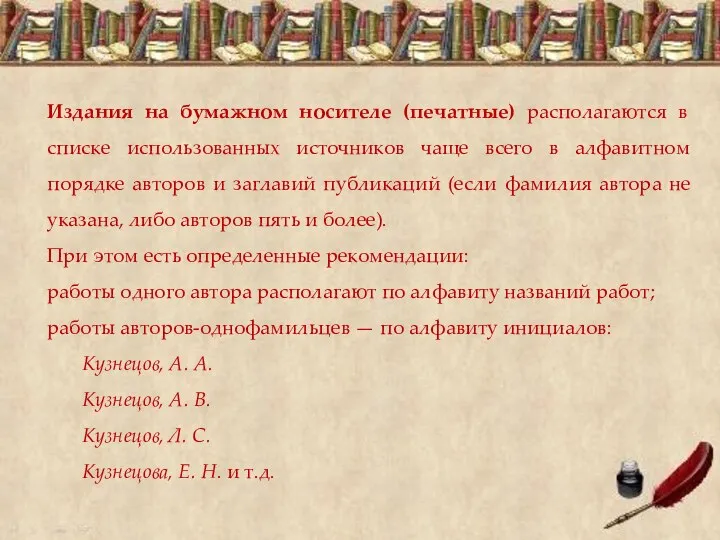 Издания на бумажном носителе (печатные) располагаются в списке использованных источников чаще всего в алфавитном порядке авторов и заглавий публикаций (если фамилия автора не указана, либо авторов пять и более).

При этом есть определенные рекомендации:

работы одного автора располагают по алфавиту названий работ;

работы авторов-однофамильцев — по алфавиту инициалов:

Кузнецов, А. А.

Кузнецов, А. В.

Кузнецов, Л. С.

Кузнецова, Е. Н. и т.д.